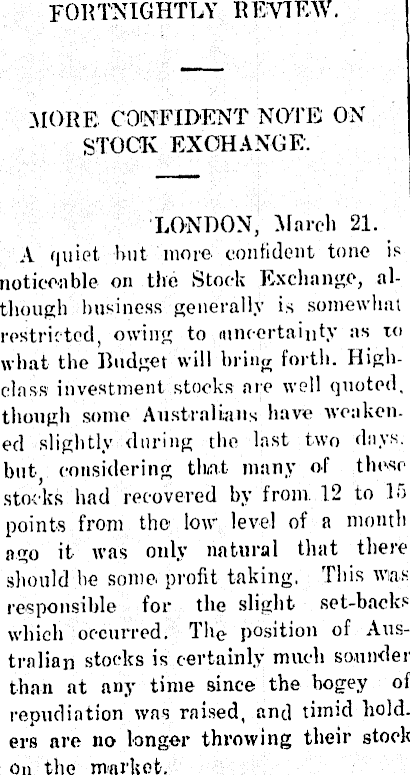 FORTNIGHTLY REVIEW.

MORE CONFIDENT NOTE ON STOCK EXCHANGE.

LONDON, March 21.

A quiet but more confident tone is noticeable on the Stock Exchange, although business generally is somewhat restricted, owing to uncertainty as to what the Budget will bring forth. High-class investment stocks are well quoted, though some Australians have weakened slightly during the last two days, but, considering that many of these stocks had recovered by from 12 to 15 points from the low level of a month ago it was only natural that there should be some profit taking. This was responsible for the slight set-backs which occurred. The position of Australian stocks is certainly much sounder than at any time since the bogey of repudiation was raised, and timid holders are no longer throwing their stock on the market.